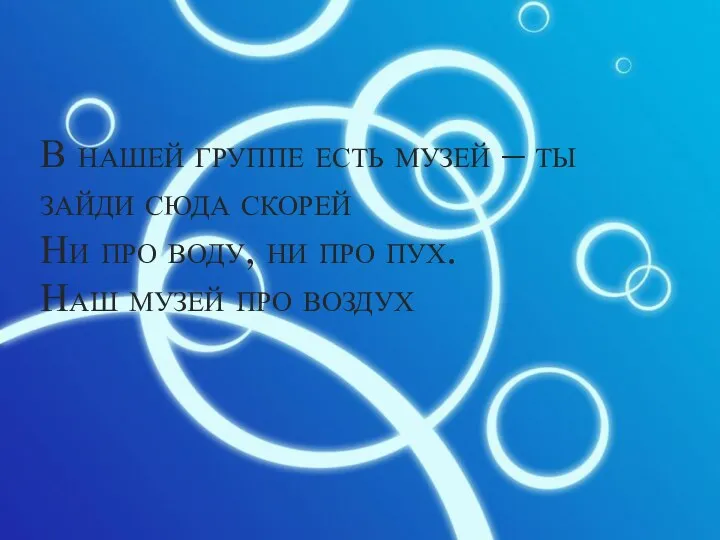 В нашей группе есть музей – ты зайди сюда скорей
Ни про воду, ни про пух.
Наш музей про воздух